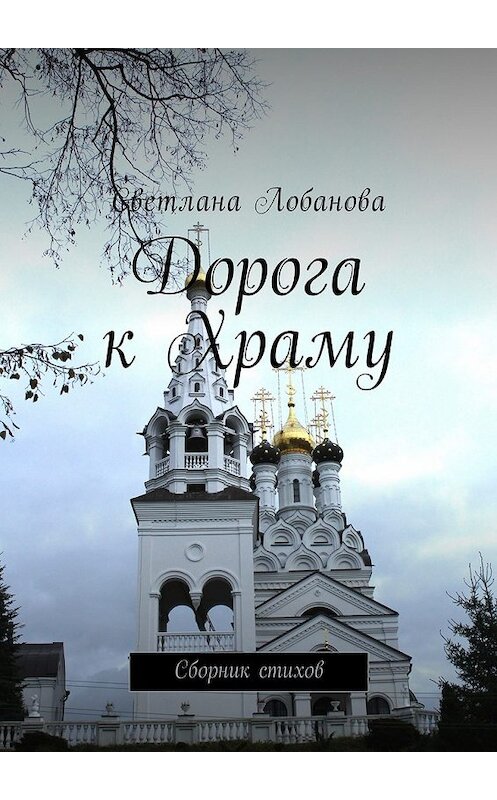 Светлана Лобанова

Дорога к Храму

Сборник стихов